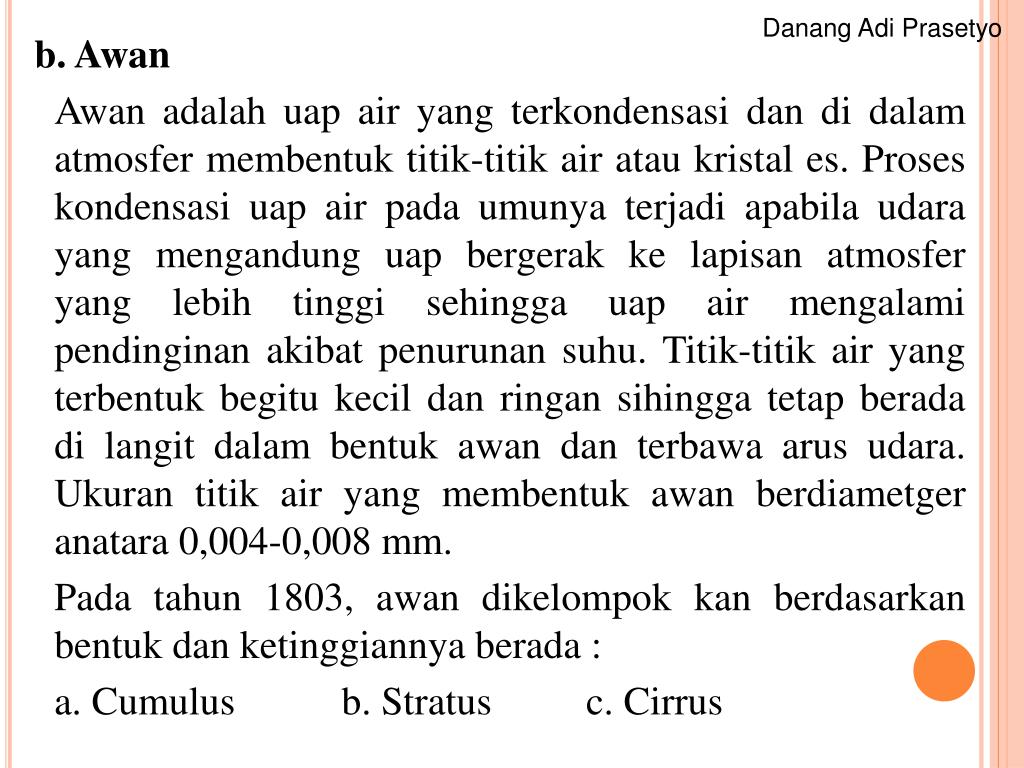 Danang Adi Prasetyo

b. Awan

Awan adalah uap air yang terkondensasi dan di dalam atmosfer membentuk titik-titik air atau kristal es. Proses kondensasi uap air pada umunya terjadi apabila udara yang mengandung uap bergerak ke lapisan atmosfer yang lebih tinggi sehingga uap air mengalami pendinginan akibat penurunan suhu. Titik-titik air yang terbentuk begitu kecil dan ringan sihingga tetap berada di langit dalam bentuk awan dan terbawa arus udara. Ukuran titik air yang membentuk awan berdiametger anatara 0,004-0,008 mm.

Pada tahun 1803, awan dikelompok kan berdasarkan bentuk dan ketinggiannya berada :

a. Cumulus b. Stratus c. Cirrus